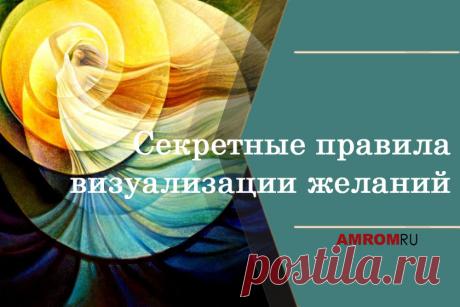 Секретные правила визуализации желаний

AMROMRU

postila.ru